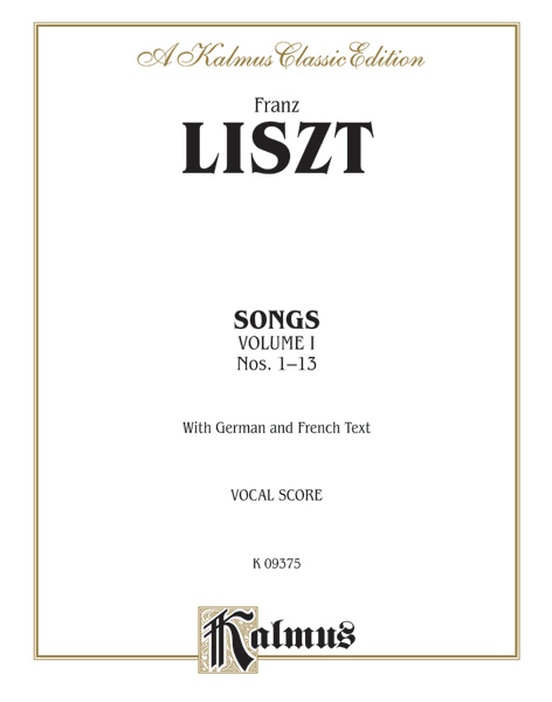 A Kalmus Classic Edition

Franz
LISZT

SONGS
VOLUME I
Nos. 1–13

With German and French Text

VOCAL SCORE

K 09375

Kalmus